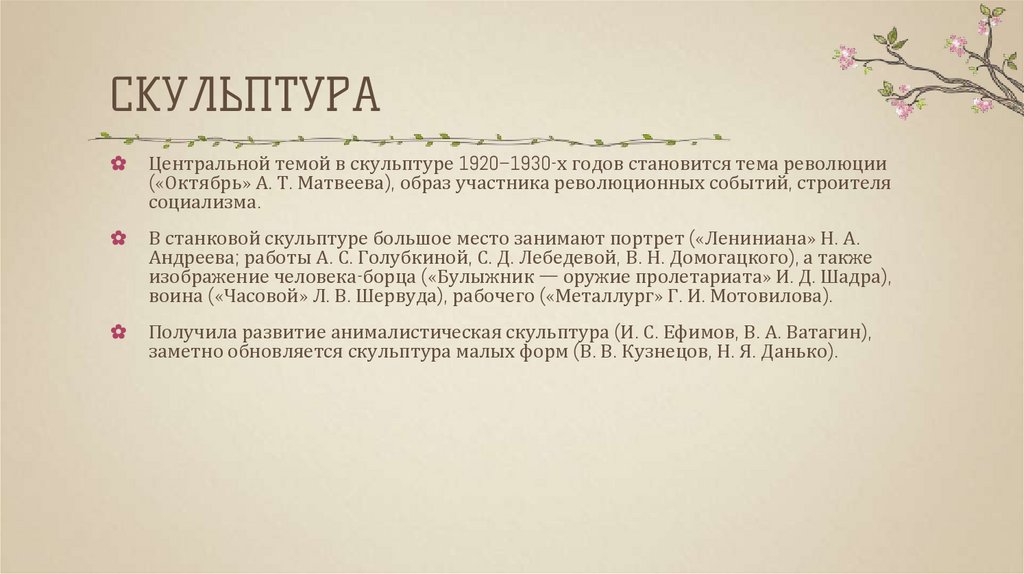 СКУЛЬПТУРА

Центральной темой в скульптуре 1920–1930-х годов становится тема революции («Октябрь» А. Т. Матвеева), образ участника революционных событий, строителя социализма.

В станковой скульптуре большое место занимают портрет («Лениниана» Н. А. Андреева; работы А. С. Голубкиной, С. Д. Лебедевой, В. Н. Домогацкого), а также изображение человека-борца («Булыжник — оружие пролетариата» И. Д. Шадра), воина («Часовой» Л. В. Шервуда), рабочего («Металлург» Г. И. Мотовилова).

Получила развитие анималистическая скульптура (И. С. Ефимов, В. А. Ватагин), заметно обновляется скульптура малых форм (В. В. Кузнецов, Н. Я. Данько).